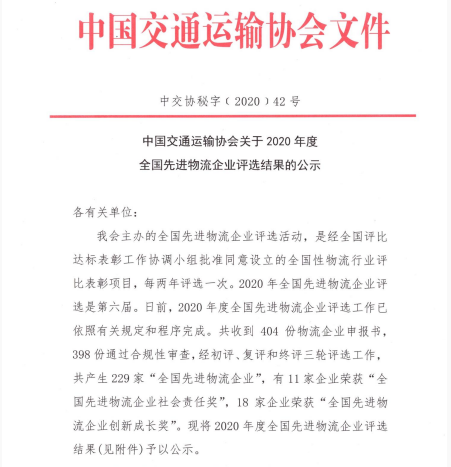 中国交通运输协会文件

中交协秘字（2020）42号

中国交通运输协会关于2020年度
全国先进物流企业评选结果的公示

各有关单位：

我会主办的全国先进物流企业评选活动，是经全国评比达标表彰工作协调小组批准同意设立的全国性物流行业评比表彰项目，每两年评选一次。2020年全国先进物流企业评选是第六届。日前，2020年度全国先进物流企业评选工作已依照有关规定和程序完成。共收到404份物流企业申报书，398份通过合规性审查，经初评、复评和终评三轮评选工作，共产生229家“全国先进物流企业”，有11家企业荣获“全国先进物流企业社会责任奖”，18家企业荣获“全国先进物流企业创新成长奖”。现将2020年度全国先进物流企业评选结果(见附件)予以公示。